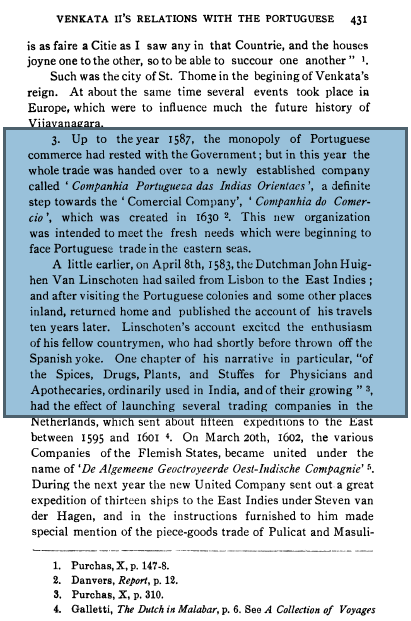 VENKATA II'S RELATIONS WITH THE PORTUGUESE 431

is as faire a Citie as I saw any in that Countrie, and the houses joyne one to the other, so to be able to succour one another" $^{1}$.

Such was the city of St. Thome in the begining of Venkata's reign. At about the same time several events took place in Europe, which were to influence much the future history of Vijayanagara.

3. Up to the year 1587, the monopoly of Portuguese commerce had rested with the Government; but in this year the whole trade was handed over to a newly established company called 'Companhia Portugueza das Indias Orientaes', a definite step towards the 'Comercial Company', 'Companhia do Comercio', which was created in 1630 $^{2}$. This new organization was intended to meet the fresh needs which were beginning to face Portuguese trade in the eastern seas.

A little earlier, on April 8th, 1583, the Dutchman John Huighen Van Linschoten had sailed from Lisbon to the East Indies; and after visiting the Portuguese colonies and some other places inland, returned home and published the account of his travels ten years later. Linschoten's account excited the enthusiasm of his fellow countrymen, who had shortly before thrown off the Spanish yoke. One chapter of his narrative in particular, "of the Spices, Drugs, Plants, and Stuffes for Physicians and Apothecaries, ordinarily used in India, and of their growing" $^{3}$, had the effect of launching several trading companies in the Netherlands, which sent about fifteen expeditions to the East between 1595 and 1601 $^{4}$. On March 20th, 1602, the various Companies of the Flemish States, became united under the name of 'De Algemeene Geoctroyeerde Oest-Indische Compagnie' $^{5}$. During the next year the new United Company sent out a great expedition of thirteen ships to the East Indies under Steven van der Hagen, and in the instructions furnished to him made special mention of the piece-goods trade of Pulicat and Masuli-

1. Purchas, X, p. 147-8.
2. Danvers, Report, p. 12.
3. Purchas, X, p. 310.
4. Galletti, The Dutch in Malabar, p. 6. See A Collection of Voyages